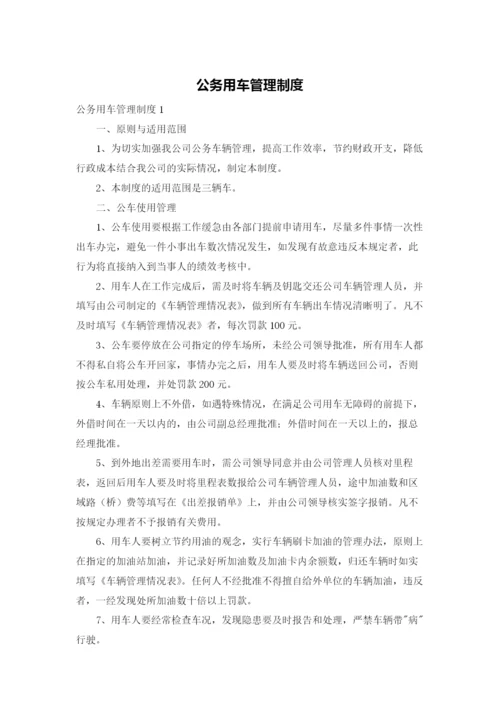 公务用车管理制度

公务用车管理制度 1

一、原则与适用范围

1、为切实加强我公司公务车辆管理，提高工作效率，节约财政开支，降低行政成本结合我公司的实际情况，制定本制度。

2、本制度的适用范围是三辆车。

二、公车使用管理

1、公车使用要根据工作缓急由各部门提前申请用车，尽量多件事情一次性出车办完，避免一件小事出车数次情况发生，如发现有故意违反本规定者，此行为将直接纳入到当事人的绩效考核中。

2、用车人在工作完成后，需及时将车辆及钥匙交还公司车辆管理人员，并填写由公司制定的《车辆管理情况表》，做到所有车辆出车情况清晰明了。凡不及时填写《车辆管理情况表》者，每次罚款 100 元。

3、公车要停放在公司指定的停车场所，未经公司领导批准，所有用车人都不得私自将公车开回家，事情办完之后，用车人要及时将车辆送回公司，否则按公车私用处理，并处罚款 200 元。

4、车辆原则上不外借，如遇特殊情况，在满足公司用车无障碍的前提下，外借时间在一天以内的，由公司副总经理批准；外借时间在一天以上的，报总经理批准。

5、到外地出差需要用车时，需公司领导同意并由公司管理人员核对里程表，返回后用车人要及时将里程表数报给公司车辆管理人员，途中加油数和区域路（桥）费等填写在《出差报销单》上，并由公司领导核实签字报销。凡不按规定办理者不予报销有关费用。

6、用车人要树立节约用油的观念，实行车辆刷卡加油的管理办法，原则上在指定的加油站加油，并记录好所加油数及加油卡内余额数，归还车辆时如实填写《车辆管理情况表》。任何人不经批准不得擅自给外单位的车辆加油，违反者，一经发现处所加油数十倍以上罚款。

7、用车人要经常检查车况，发现隐患要及时报告和处理，严禁车辆带"病"行驶。